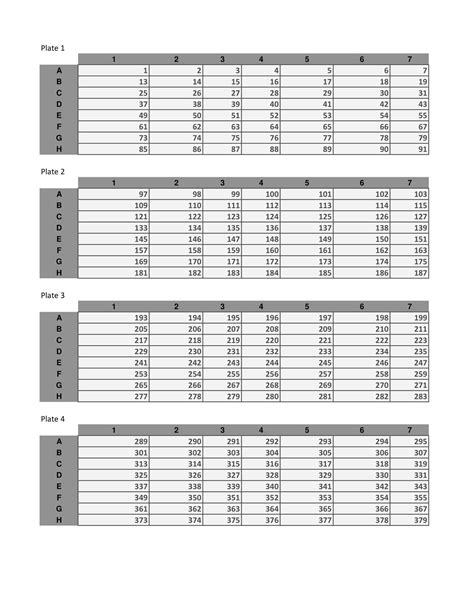 Plate 1

| | 1 | 2 | 3 | 4 | 5 | 6 | 7 |
|---|---|---|---|---|---|---|---|
| A | 1 | 2 | 3 | 4 | 5 | 6 | 7 |
| B | 13 | 14 | 15 | 16 | 17 | 18 | 19 |
| C | 25 | 26 | 27 | 28 | 29 | 30 | 31 |
| D | 37 | 38 | 39 | 40 | 41 | 42 | 43 |
| E | 49 | 50 | 51 | 52 | 53 | 54 | 55 |
| F | 61 | 62 | 63 | 64 | 65 | 66 | 67 |
| G | 73 | 74 | 75 | 76 | 77 | 78 | 79 |
| H | 85 | 86 | 87 | 88 | 89 | 90 | 91 |

Plate 2

| | 1 | 2 | 3 | 4 | 5 | 6 | 7 |
|---|---|---|---|---|---|---|---|
| A | 97 | 98 | 99 | 100 | 101 | 102 | 103 |
| B | 109 | 110 | 111 | 112 | 113 | 114 | 115 |
| C | 121 | 122 | 123 | 124 | 125 | 126 | 127 |
| D | 133 | 134 | 135 | 136 | 137 | 138 | 139 |
| E | 145 | 146 | 147 | 148 | 149 | 150 | 151 |
| F | 157 | 158 | 159 | 160 | 161 | 162 | 163 |
| G | 169 | 170 | 171 | 172 | 173 | 174 | 175 |
| H | 181 | 182 | 183 | 184 | 185 | 186 | 187 |

Plate 3

| | 1 | 2 | 3 | 4 | 5 | 6 | 7 |
|---|---|---|---|---|---|---|---|
| A | 193 | 194 | 195 | 196 | 197 | 198 | 199 |
| B | 205 | 206 | 207 | 208 | 209 | 210 | 211 |
| C | 217 | 218 | 219 | 220 | 221 | 222 | 223 |
| D | 229 | 230 | 231 | 232 | 233 | 234 | 235 |
| E | 241 | 242 | 243 | 244 | 245 | 246 | 247 |
| F | 253 | 254 | 255 | 256 | 257 | 258 | 259 |
| G | 265 | 266 | 267 | 268 | 269 | 270 | 271 |
| H | 277 | 278 | 279 | 280 | 281 | 282 | 283 |

Plate 4

| | 1 | 2 | 3 | 4 | 5 | 6 | 7 |
|---|---|---|---|---|---|---|---|
| A | 289 | 290 | 291 | 292 | 293 | 294 | 295 |
| B | 301 | 302 | 303 | 304 | 305 | 306 | 307 |
| C | 313 | 314 | 315 | 316 | 317 | 318 | 319 |
| D | 325 | 326 | 327 | 328 | 329 | 330 | 331 |
| E | 337 | 338 | 339 | 340 | 341 | 342 | 343 |
| F | 349 | 350 | 351 | 352 | 353 | 354 | 355 |
| G | 361 | 362 | 363 | 364 | 365 | 366 | 367 |
| H | 373 | 374 | 375 | 376 | 377 | 378 | 379 |